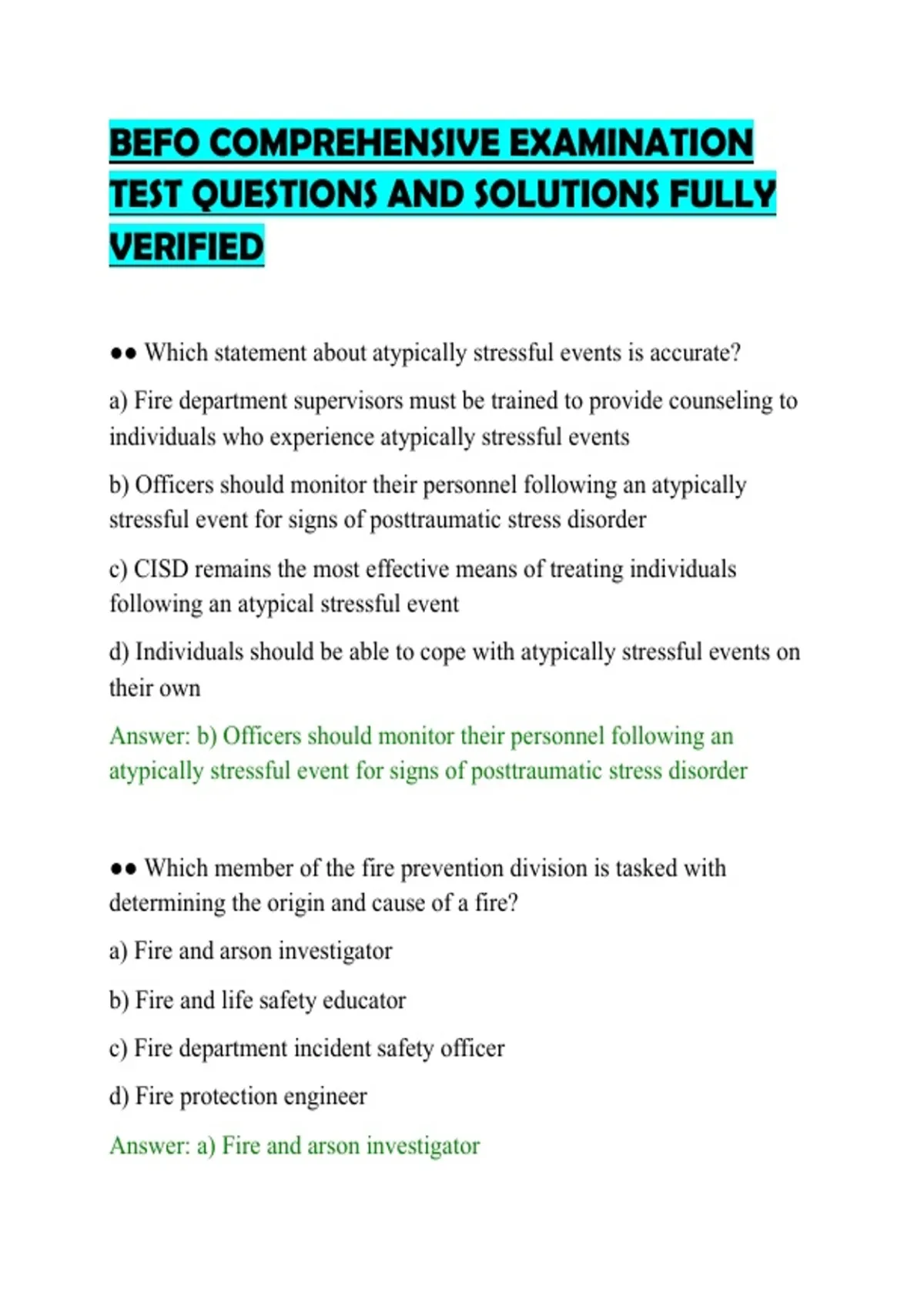 BEFO COMPREHENSIVE EXAMINATION TEST QUESTIONS AND SOLUTIONS FULLY VERIFIED

●● Which statement about atypically stressful events is accurate?

a) Fire department supervisors must be trained to provide counseling to individuals who experience atypically stressful events

b) Officers should monitor their personnel following an atypically stressful event for signs of posttraumatic stress disorder

c) CISD remains the most effective means of treating individuals following an atypical stressful event

d) Individuals should be able to cope with atypically stressful events on their own

Answer: b) Officers should monitor their personnel following an atypically stressful event for signs of posttraumatic stress disorder

●● Which member of the fire prevention division is tasked with determining the origin and cause of a fire?

a) Fire and arson investigator

b) Fire and life safety educator

c) Fire department incident safety officer

d) Fire protection engineer

Answer: a) Fire and arson investigator